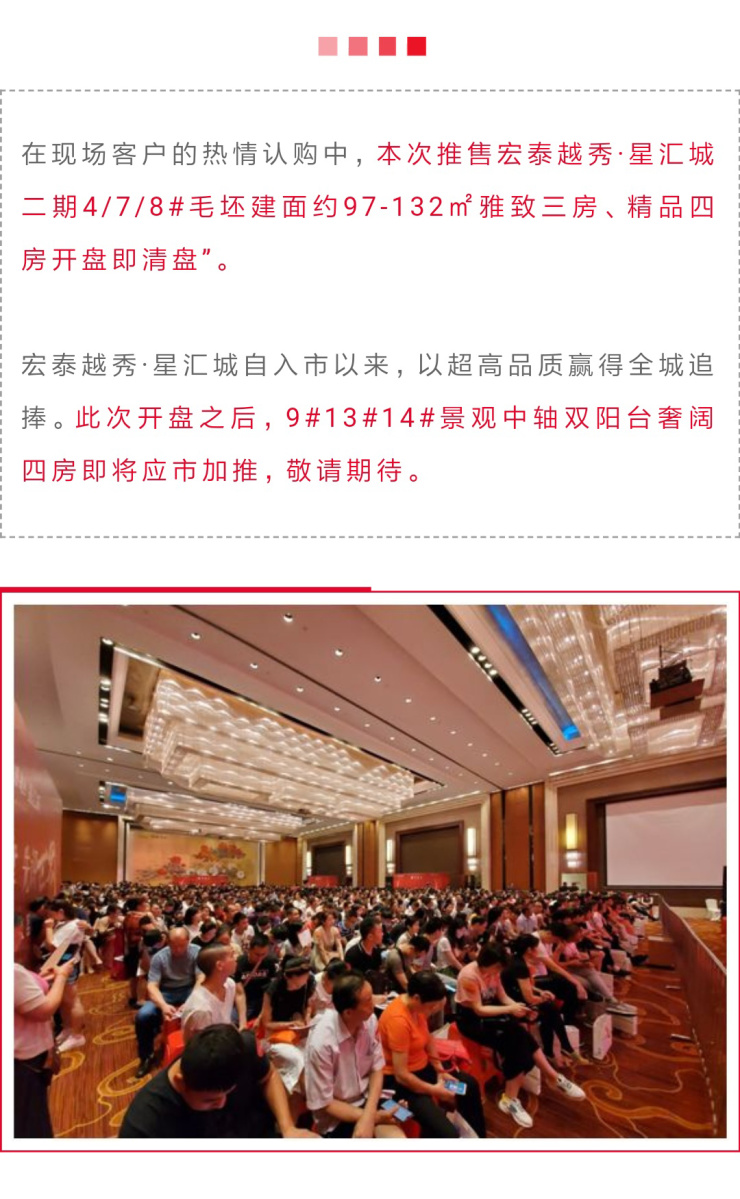 在现场客户的热情认购中，本次推售宏泰越秀·星汇城二期4/7/8#毛坯建面约97-132㎡雅致三房、精品四房开盘即清盘”。

宏泰越秀·星汇城自入市以来，以超高品质赢得全城追捧。此次开盘之后，9#13#14#景观中轴双阳台奢阔四房即将应市加推，敬请期待。